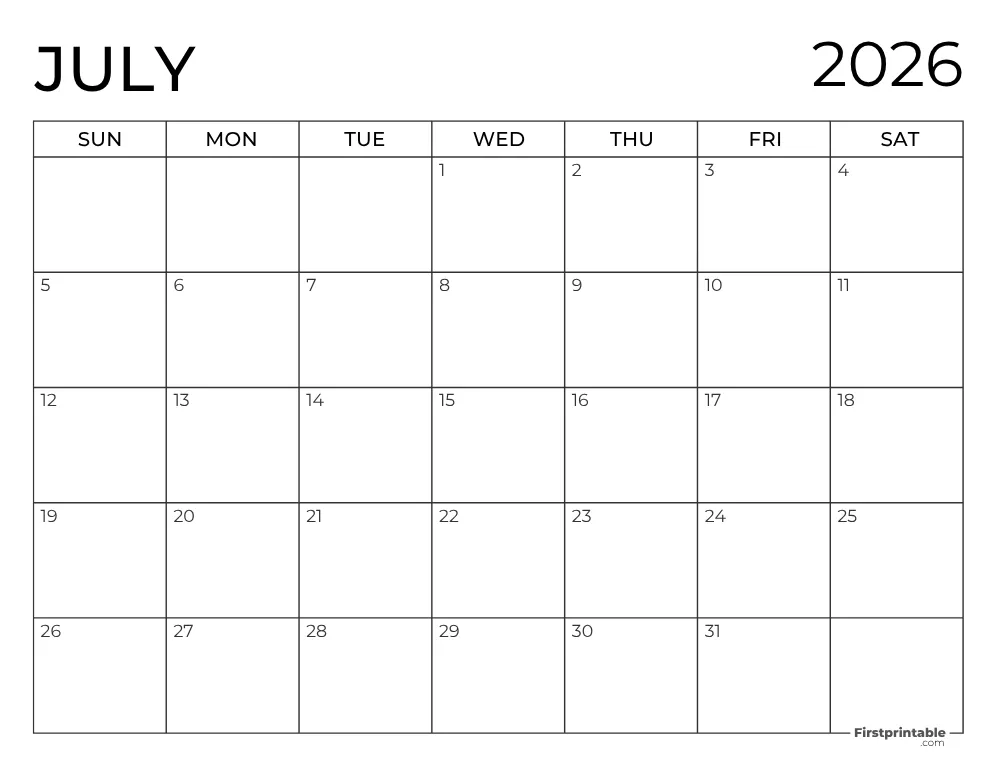 JULY 2026

| SUN | MON | TUE | WED | THU | FRI | SAT |
|---|---|---|---|---|---|---|
| | | | 1 | 2 | 3 | 4 |
| 5 | 6 | 7 | 8 | 9 | 10 | 11 |
| 12 | 13 | 14 | 15 | 16 | 17 | 18 |
| 19 | 20 | 21 | 22 | 23 | 24 | 25 |
| 26 | 27 | 28 | 29 | 30 | 31 | |

Firstprintable .com